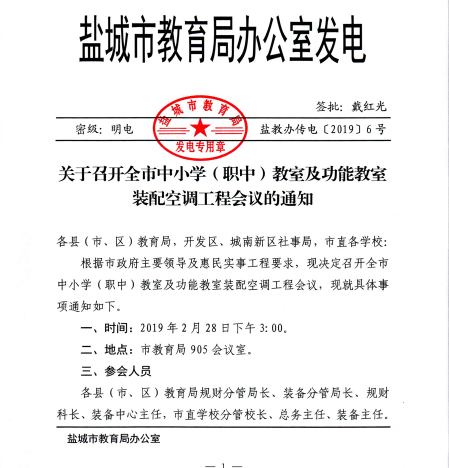 盐城市教育局办公室发电

签批：戴红光

密级：明电

盐城市教育局
发电专用章

盐教办传电〔2019〕6号

关于召开全市中小学（职中）教室及功能教室装配空调工程会议的通知

各县（市、区）教育局，开发区、城南新区社事局，市直各学校：

根据市政府主要领导及惠民实事工程要求，现决定召开全市中小学（职中）教室及功能教室装配空调工程会议，现就具体事项通知如下。

一、时间：2019年2月28日下午3:00。

二、地点：市教育局905会议室。

三、参会人员

各县（市、区）教育局规财分管局长、装备分管局长、规财科长、装备中心主任，市直学校分管校长、总务主任、装备主任。

盐城市教育局办公室

— 1 —